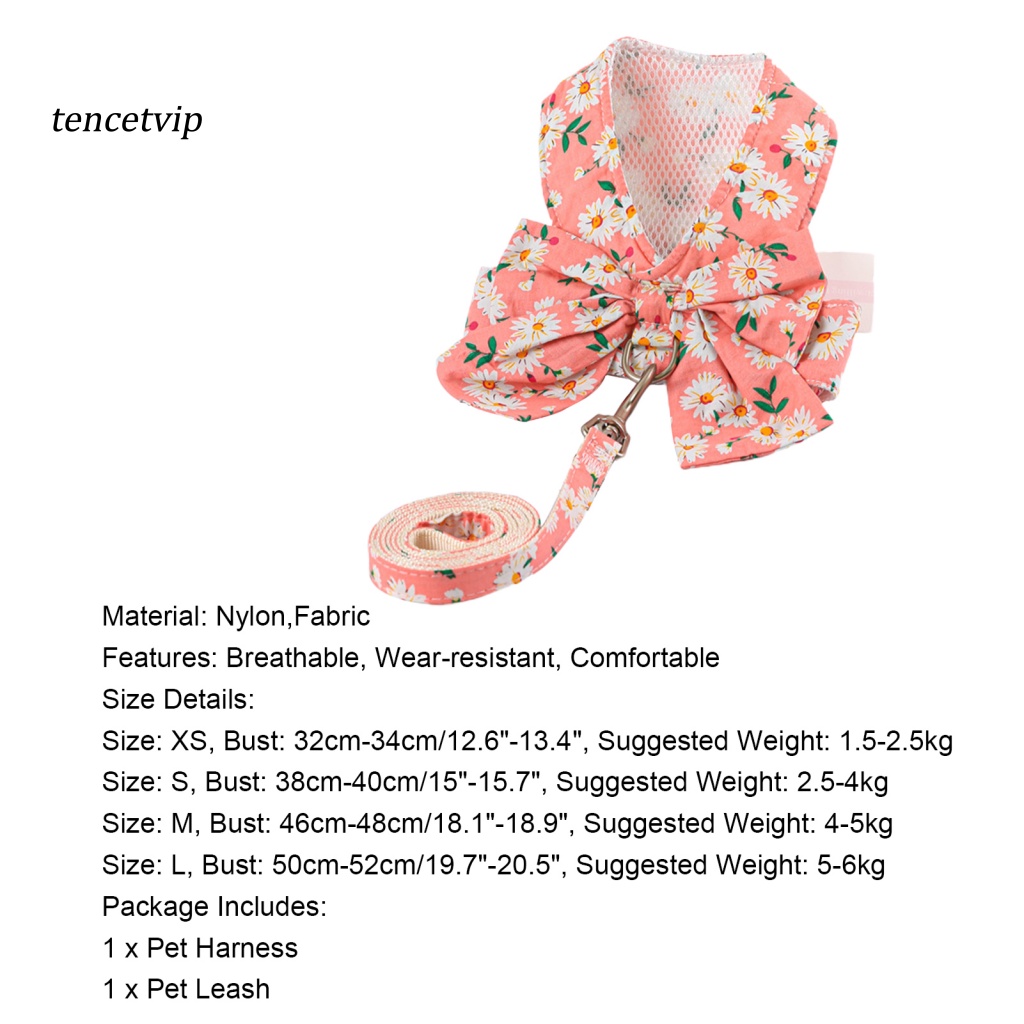 tencetvip

Material: Nylon,Fabric
Features: Breathable, Wear-resistant, Comfortable
Size Details:
Size: XS, Bust: 32cm-34cm/12.6"-13.4", Suggested Weight: 1.5-2.5kg
Size: S, Bust: 38cm-40cm/15"-15.7", Suggested Weight: 2.5-4kg
Size: M, Bust: 46cm-48cm/18.1"-18.9", Suggested Weight: 4-5kg
Size: L, Bust: 50cm-52cm/19.7"-20.5", Suggested Weight: 5-6kg
Package Includes:
1 x Pet Harness
1 x Pet Leash